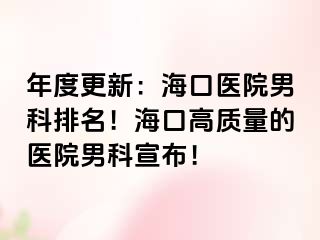 年度更新：海口医院男科排名！海口高质量的医院男科宣布！